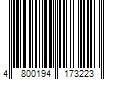 4 800194 173223